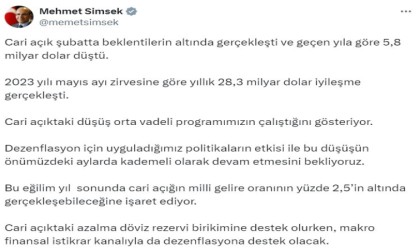 Mehmet Simsek
@memetsimsek

Cari açık şubatta beklentilerin altında gerçekleşti ve geçen yıla göre 5,8 milyar dolar düştü.

2023 yılı mayıs ayı zirvesine göre yıllık 28,3 milyar dolar iyileşme gerçekleşti.

Cari açıktaki düşüş orta vadeli programımızın çalıştığını gösteriyor.

Dezenflasyon için uyguladığımız politikaların etkisi ile bu düşüşün önümüzdeki aylarda kademeli olarak devam etmesini bekliyoruz.

Bu eğilim yıl sonunda cari açığın milli gelire oranının yüzde 2,5'in altında gerçekleşebileceğine işaret ediyor.

Cari açıktaki azalma döviz rezervi birikimine destek olurken, makro finansal istikrar kanalıyla da dezenflasyona destek olacak.